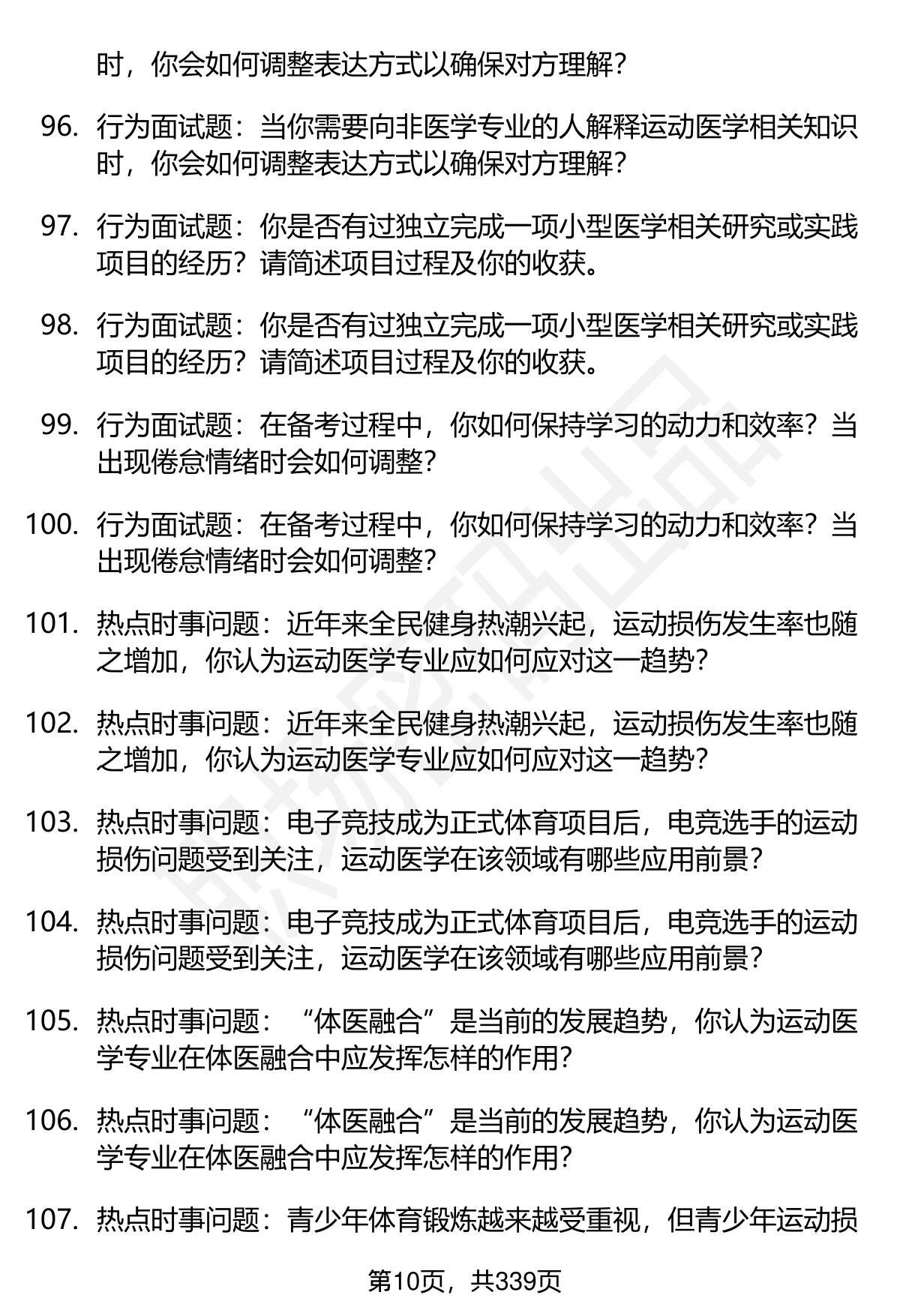 时，你会如何调整表达方式以确保对方理解？

96. 行为面试题：当你需要向非医学专业的人解释运动医学相关知识时，你会如何调整表达方式以确保对方理解？

97. 行为面试题：你是否有过独立完成一项小型医学相关研究或实践项目的经历？请简述项目过程及你的收获。

98. 行为面试题：你是否有过独立完成一项小型医学相关研究或实践项目的经历？请简述项目过程及你的收获。

99. 行为面试题：在备考过程中，你如何保持学习的动力和效率？当出现倦怠情绪时会如何调整？

100. 行为面试题：在备考过程中，你如何保持学习的动力和效率？当出现倦怠情绪时会如何调整？

101. 热点时事问题：近年来全民健身热潮兴起，运动损伤发生率也随之增加，你认为运动医学专业应如何应对这一趋势？

102. 热点时事问题：近年来全民健身热潮兴起，运动损伤发生率也随之增加，你认为运动医学专业应如何应对这一趋势？

103. 热点时事问题：电子竞技成为正式体育项目后，电竞选手的运动损伤问题受到关注，运动医学在该领域有哪些应用前景？

104. 热点时事问题：电子竞技成为正式体育项目后，电竞选手的运动损伤问题受到关注，运动医学在该领域有哪些应用前景？

105. 热点时事问题：“体医融合”是当前的发展趋势，你认为运动医学专业在体医融合中应发挥怎样的作用？

106. 热点时事问题：“体医融合”是当前的发展趋势，你认为运动医学专业在体医融合中应发挥怎样的作用？

107. 热点时事问题：青少年体育锻炼越来越受重视，但青少年运动损

第10页，共339页